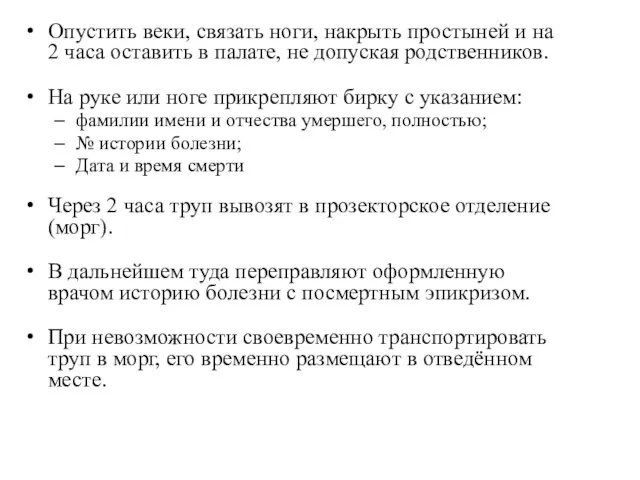 • Опустить веки, связать ноги, накрыть простыней и на 2 часа оставить в палате, не допуская родственников.

• На руке или ноге прикрепляют бирку с указанием:
– фамилии имени и отчества умершего, полностью;
– № истории болезни;
– Дата и время смерти

• Через 2 часа труп вывозят в прозекторское отделение (морг).

• В дальнейшем туда переправляют оформленную врачом историю болезни с посмертным эпикризом.

• При невозможности своевременно транспортировать труп в морг, его временно размещают в отведённом месте.